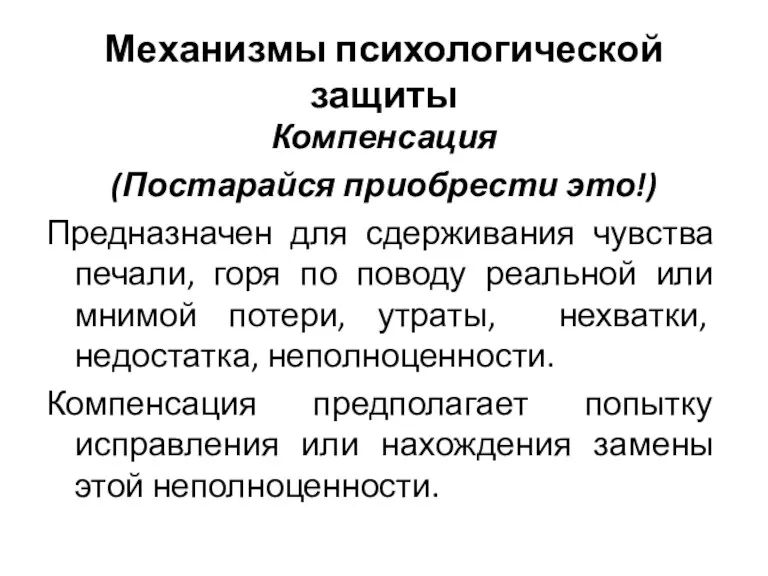 Механизмы психологической защиты

Компенсация

(Постарайся приобрести это!)

Предназначен для сдерживания чувства печали, горя по поводу реальной или мнимой потери, утраты, нехватки, недостатка, неполноценности.

Компенсация предполагает попытку исправления или нахождения замены этой неполноценности.